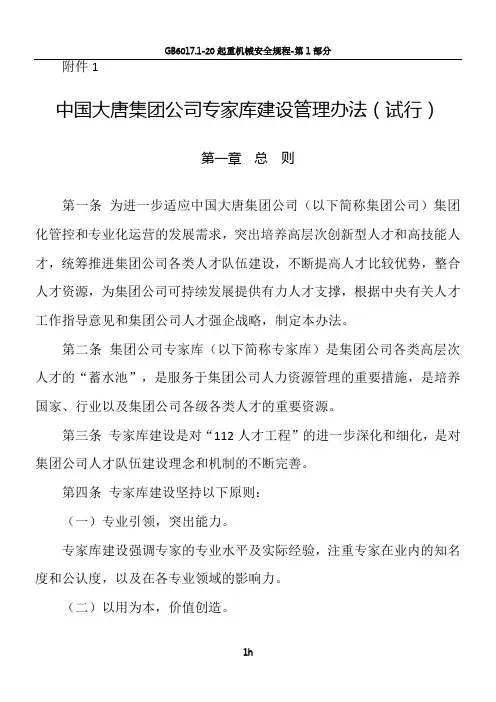 GB6017.1-20 起重机械安全规程-第 1 部分

附件 1

中国大唐集团公司专家库建设管理办法（试行）

第一章　总　则

第一条　为进一步适应中国大唐集团公司（以下简称集团公司）集团化管控和专业化运营的发展需求，突出培养高层次创新型人才和高技能人才，统筹推进集团公司各类人才队伍建设，不断提高人才比较优势，整合人才资源，为集团公司可持续发展提供有力人才支撑，根据中央有关人才工作指导意见和集团公司人才强企战略，制定本办法。

第二条　集团公司专家库（以下简称专家库）是集团公司各类高层次人才的“蓄水池”，是服务于集团公司人力资源管理的重要措施，是培养国家、行业以及集团公司各级各类人才的重要资源。

第三条　专家库建设是对“112 人才工程”的进一步深化和细化，是对集团公司人才队伍建设理念和机制的不断完善。

第四条　专家库建设坚持以下原则：

（一）专业引领，突出能力。

专家库建设强调专家的专业水平及实际经验，注重专家在业内的知名度和公认度，以及在各专业领域的影响力。

（二）以用为本，价值创造。

1h